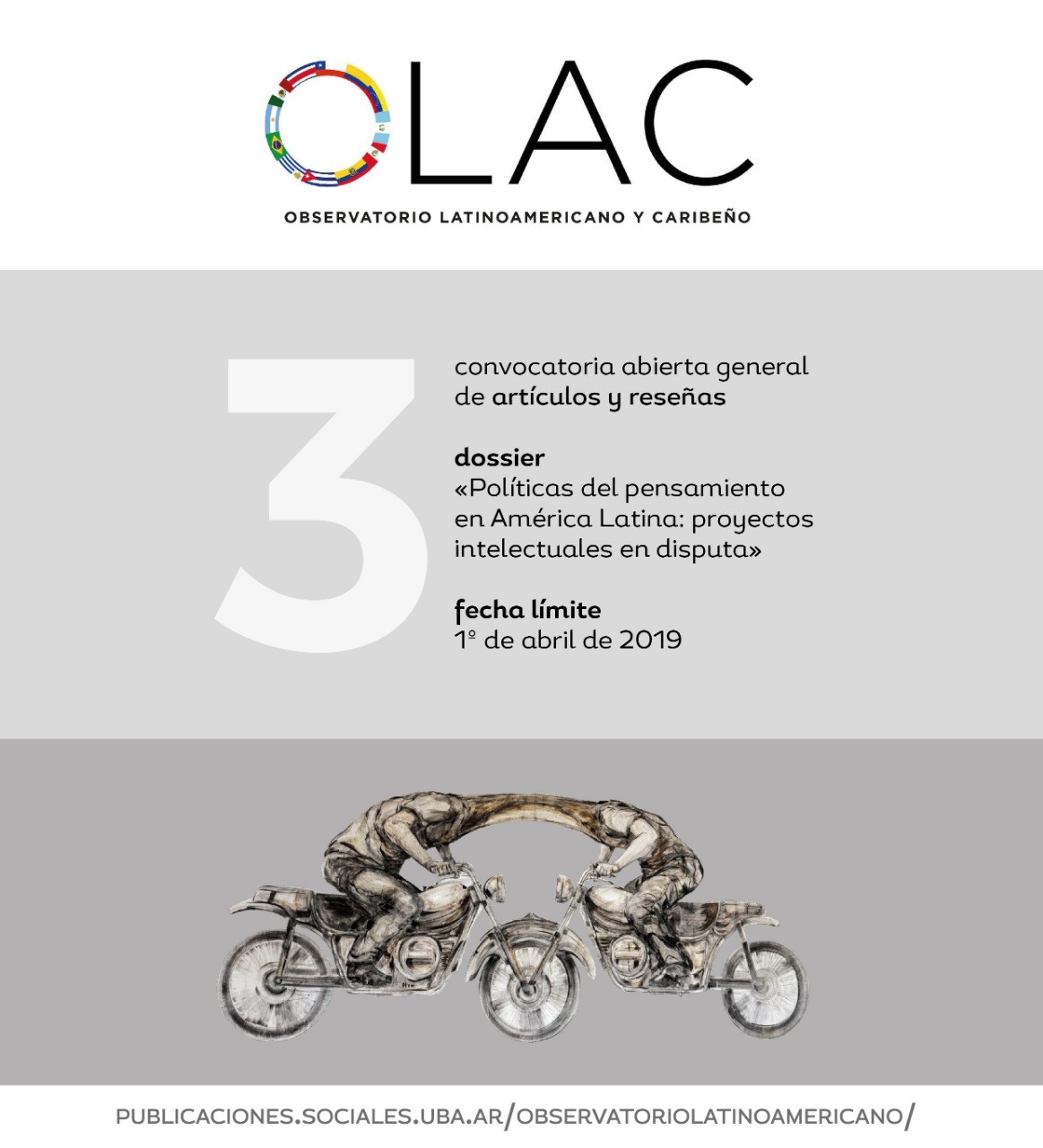 OLAC

OBSERVATORIO LATINOAMERICANO Y CARIBEÑO

3

convocatoria abierta general de artículos y reseñas

dossier
«Políticas del pensamiento en América Latina: proyectos intelectuales en disputa»

fecha límite
1º de abril de 2019

PUBLICACIONES.SOCIALES.UBA.AR/OBSERVATORIOLATINOAMERICANO/